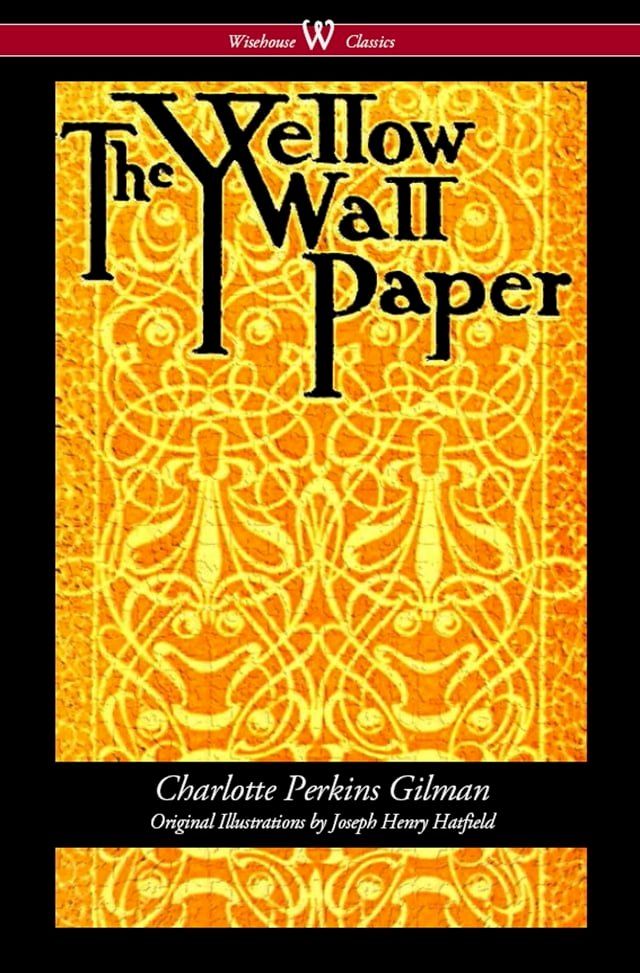 Wisehouse W Classics

The Yellow Wall Paper

Charlotte Perkins Gilman
Original Illustrations by Joseph Henry Hatfield